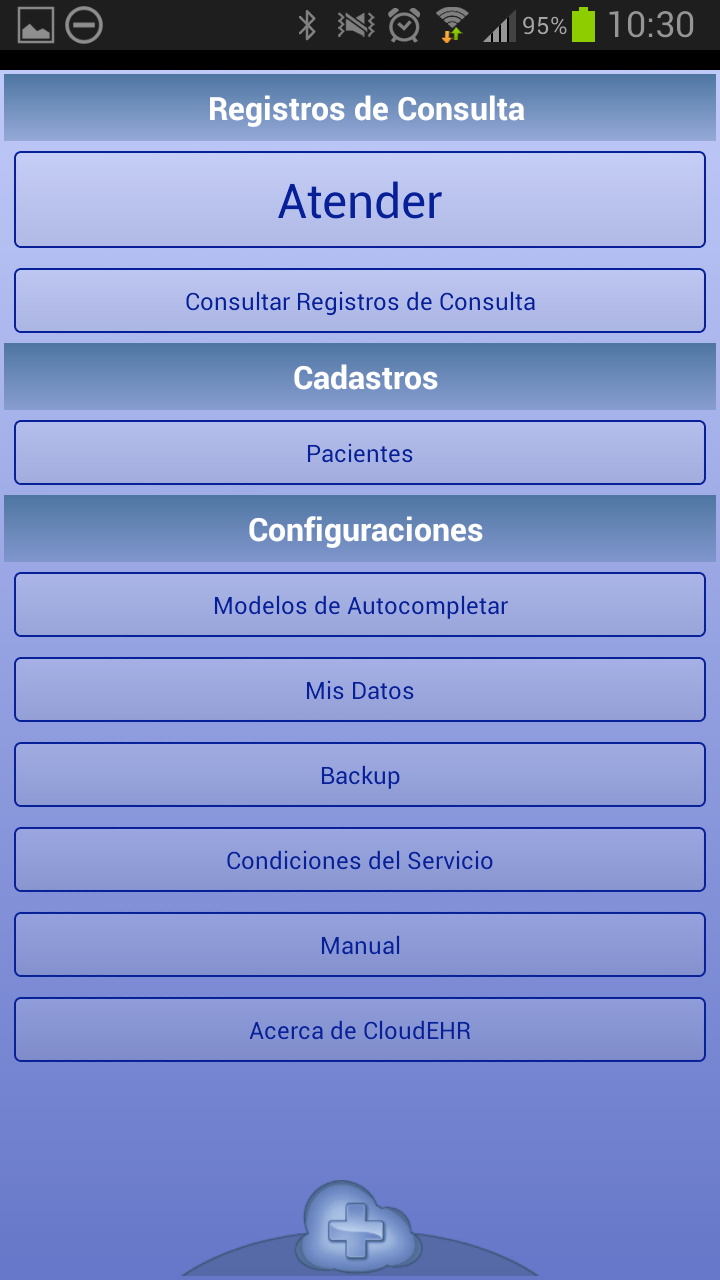 95% 10:30

Registros de Consulta

Atender

Consultar Registros de Consulta

Cadastros

Pacientes

Configuraciones

Modelos de Autocompletar

Mis Datos

Backup

Condiciones del Servicio

Manual

Acerca de CloudEHR